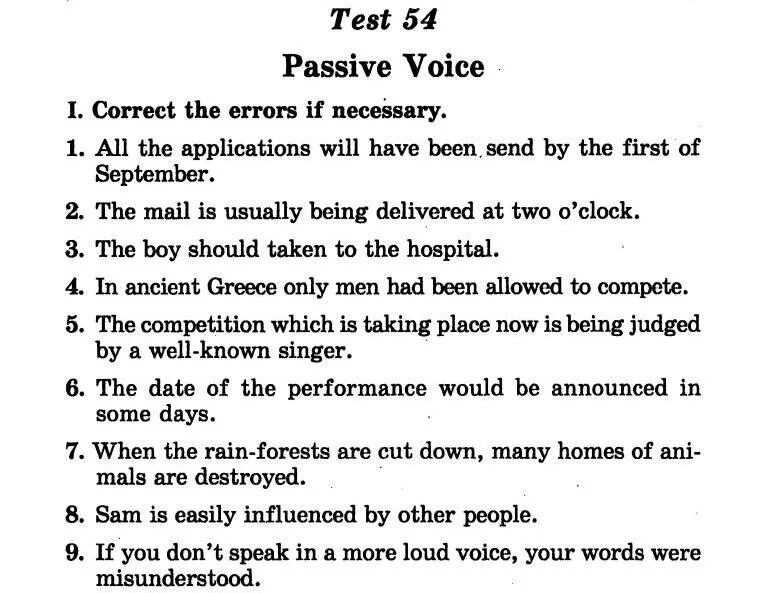 Test 54

Passive Voice

I. Correct the errors if necessary.

1. All the applications will have been send by the first of September.

2. The mail is usually being delivered at two o'clock.

3. The boy should taken to the hospital.

4. In ancient Greece only men had been allowed to compete.

5. The competition which is taking place now is being judged by a well-known singer.

6. The date of the performance would be announced in some days.

7. When the rain-forests are cut down, many homes of animals are destroyed.

8. Sam is easily influenced by other people.

9. If you don't speak in a more loud voice, your words were misunderstood.